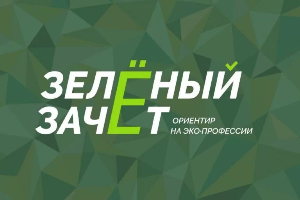 ЗЕЛЁНЫЙ
ЗАЧЁТ

ОРИЕНТИР
НА ЭКО-ПРОФЕССИИ